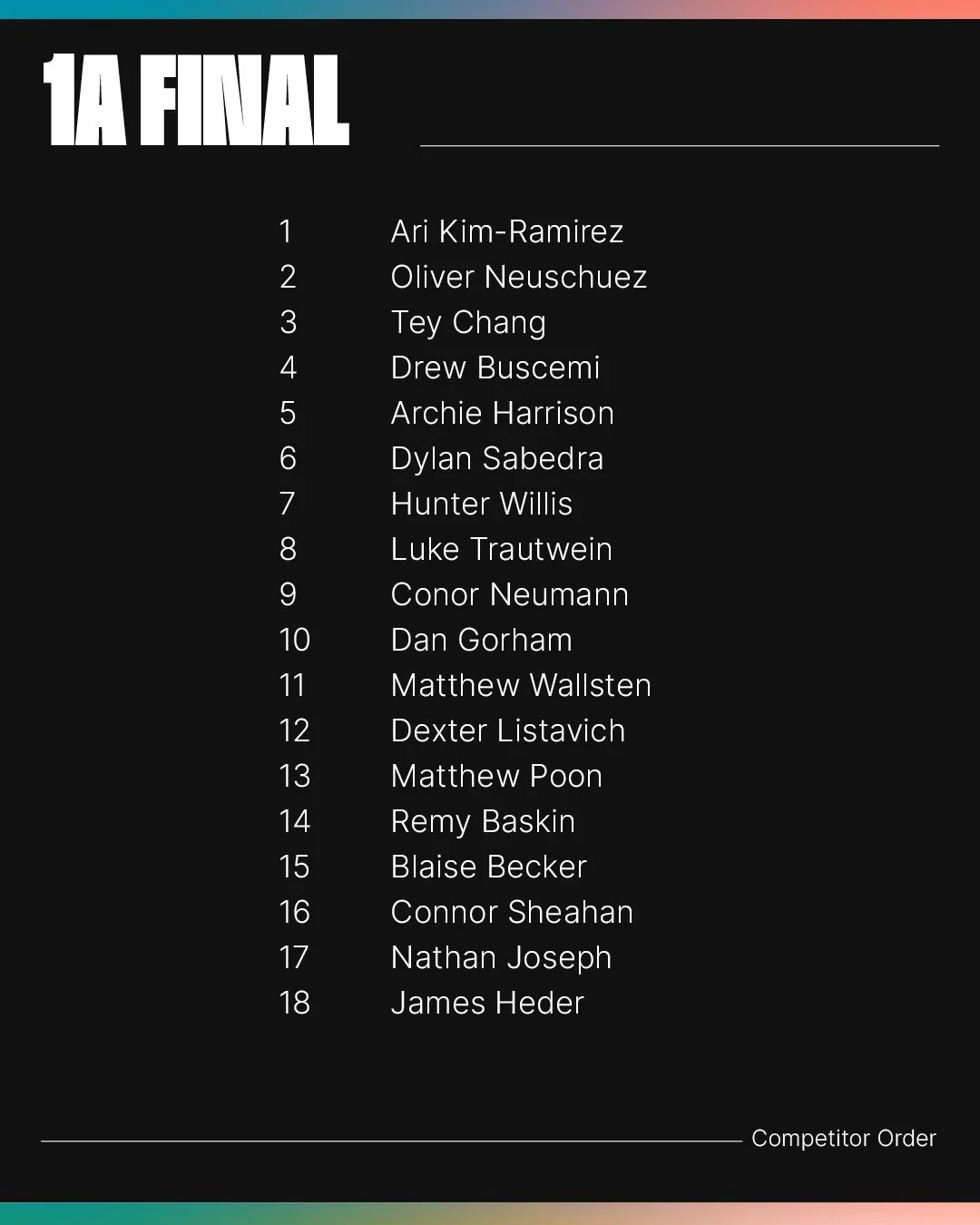 1A FINAL

1 Ari Kim-Ramirez
2 Oliver Neuschuez
3 Tey Chang
4 Drew Buscemi
5 Archie Harrison
6 Dylan Sabedra
7 Hunter Willis
8 Luke Trautwein
9 Conor Neumann
10 Dan Gorham
11 Matthew Wallsten
12 Dexter Listavich
13 Matthew Poon
14 Remy Baskin
15 Blaise Becker
16 Connor Sheahan
17 Nathan Joseph
18 James Heder

Competitor Order